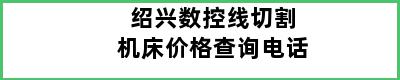 绍兴数控线切割
机床价格查询电话